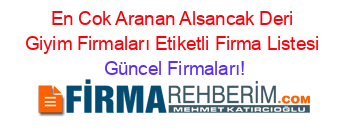 En Cok Aranan Alsancak Deri Giyim Firmaları Etiketli Firma Listesi Güncel Firmaları!

FİRMAREHBERİM.COM
MEHMET KATIRCIOĞLU